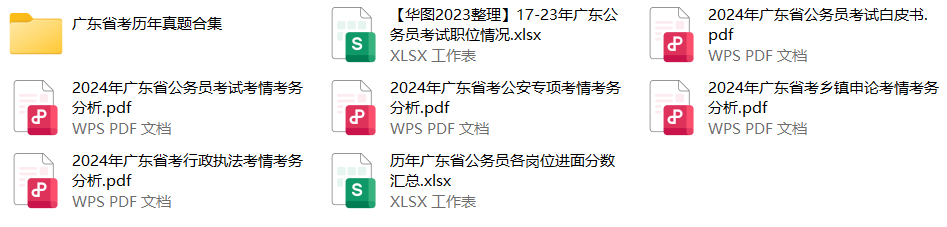 广东省考历年真题合集

【华图2023整理】17-23年广东公务员考试职位情况.xlsx
XLSX 工作表

2024年广东省公务员考试白皮书.pdf
WPS PDF 文档

2024年广东省公务员考试考情考务分析.pdf
WPS PDF 文档

2024年广东省考公安专项考情考务分析.pdf
WPS PDF 文档

2024年广东省考乡镇申论考情考务分析.pdf
WPS PDF 文档

2024年广东省考行政执法考情考务分析.pdf
WPS PDF 文档

历年广东省公务员各岗位进面分数汇总.xlsx
XLSX 工作表